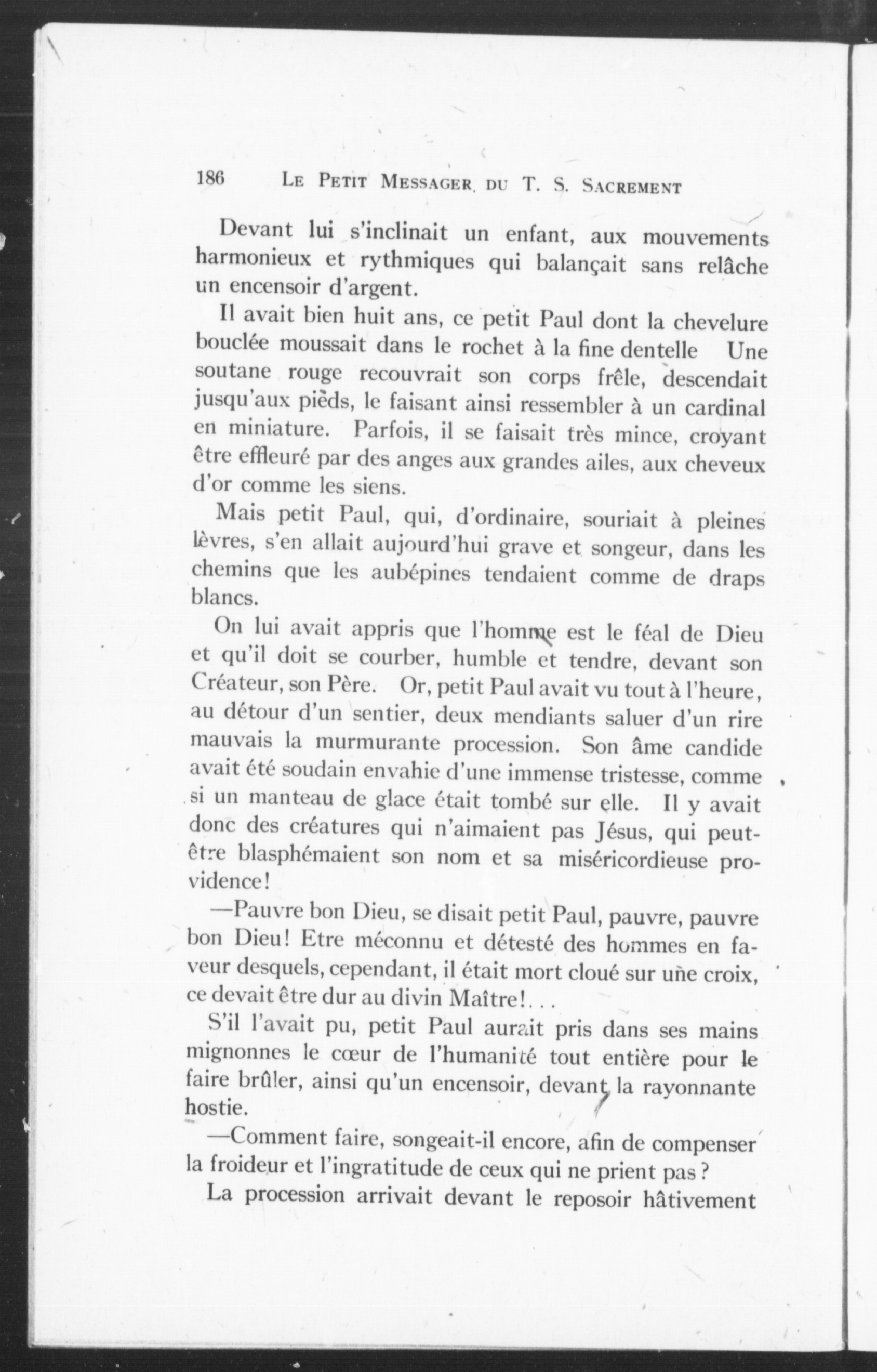 186 LE PETIT MESSAGER DU T. S. SACREMENT

Devant lui s'inclinait un enfant, aux mouvements harmonieux et rythmiques qui balançait sans relâche un encensoir d'argent.

Il avait bien huit ans, ce petit Paul dont la chevelure bouclée moussait dans le rochet à la fine dentelle Une soutane rouge recouvrait son corps frêle, descendait jusqu'aux pieds, le faisant ainsi ressembler à un cardinal en miniature. Parfois, il se faisait très mince, croyant être effleuré par des anges aux grandes ailes, aux cheveux d'or comme les siens.

Mais petit Paul, qui, d'ordinaire, souriait à pleines lèvres, s'en allait aujourd'hui grave et songeur, dans les chemins que les aubépines tendaient comme de draps blancs.

On lui avait appris que l'homme est le féal de Dieu et qu'il doit se courber, humble et tendre, devant son Créateur, son Père. Or, petit Paul avait vu tout à l'heure, au détour d'un sentier, deux mendiants saluer d'un rire mauvais la murmurante procession. Son âme candide avait été soudain envahie d'une immense tristesse, comme si un manteau de glace était tombé sur elle. Il y avait donc des créatures qui n'aimaient pas Jésus, qui peut-être blasphémaient son nom et sa miséricordieuse providence!

—Pauvre bon Dieu, se disait petit Paul, pauvre, pauvre bon Dieu! Etre méconnu et détesté des hommes en faveur desquels, cependant, il était mort cloué sur une croix, ce devait être dur au divin Maître!...

S'il l'avait pu, petit Paul aurait pris dans ses mains mignonnes le cœur de l'humanité tout entière pour le faire brûler, ainsi qu'un encensoir, devant la rayonnante hostie.

—Comment faire, songeait-il encore, afin de compenser la froideur et l'ingratitude de ceux qui ne prient pas?

La procession arrivait devant le reposoir hâtivement